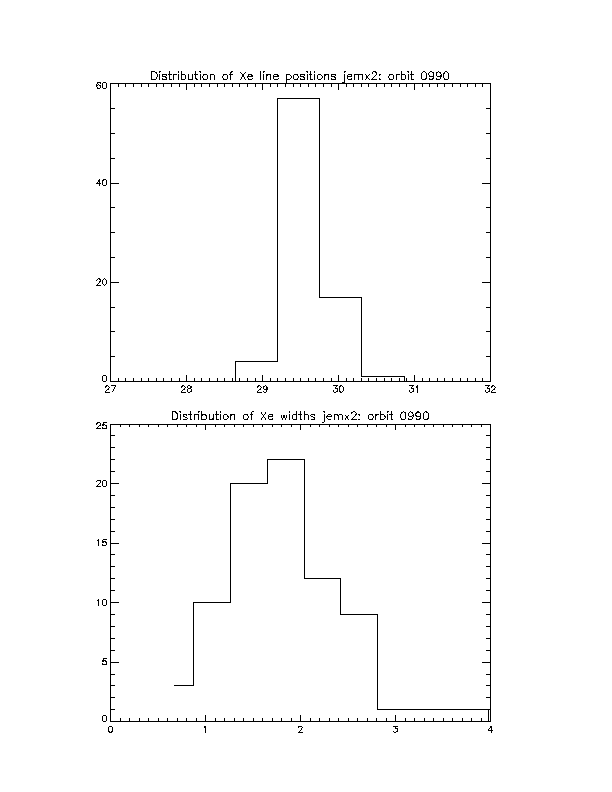 Distribution of Xe line positions jemx2: orbit 0990

60
40
20
0
27 28 29 30 31 32

Distribution of Xe widths jemx2: orbit 0990

25
20
15
10
5
0
0 1 2 3 4